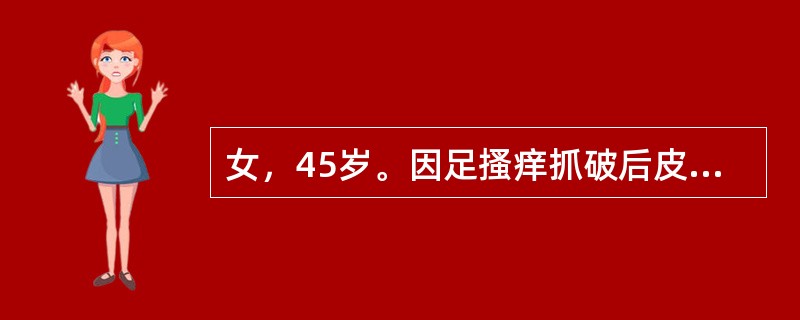 女，45岁。因足搔痒抓破后皮...